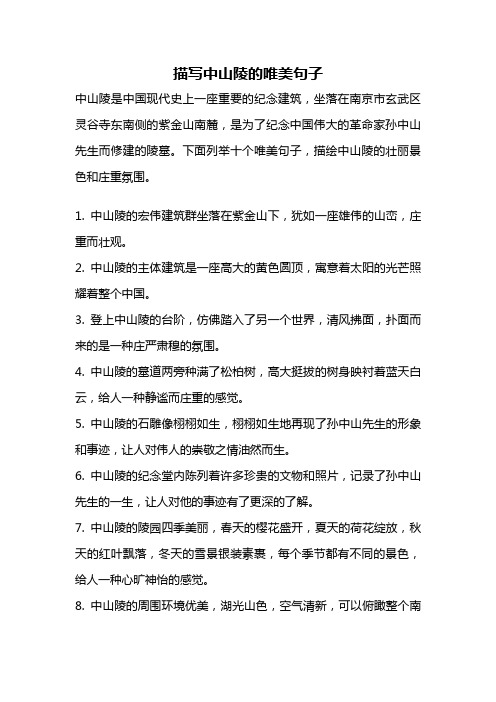 描写中山陵的唯美句子

中山陵是中国现代史上一座重要的纪念建筑，坐落在南京市玄武区灵谷寺东南侧的紫金山南麓，是为了纪念中国伟大的革命家孙中山先生而修建的陵墓。下面列举十个唯美句子，描绘中山陵的壮丽景色和庄重氛围。

1. 中山陵的宏伟建筑群坐落在紫金山下，犹如一座雄伟的山峦，庄重而壮观。

2. 中山陵的主体建筑是一座高大的黄色圆顶，寓意着太阳的光芒照耀着整个中国。

3. 登上中山陵的台阶，仿佛踏入了另一个世界，清风拂面，扑面而来的是一种庄严肃穆的氛围。

4. 中山陵的墓道两旁种满了松柏树，高大挺拔的树身映衬着蓝天白云，给人一种静谧而庄重的感觉。

5. 中山陵的石雕像栩栩如生，栩栩如生地再现了孙中山先生的形象和事迹，让人对伟人的崇敬之情油然而生。

6. 中山陵的纪念堂内陈列着许多珍贵的文物和照片，记录了孙中山先生的一生，让人对他的事迹有了更深的了解。

7. 中山陵的陵园四季美丽，春天的樱花盛开，夏天的荷花绽放，秋天的红叶飘落，冬天的雪景银装素裹，每个季节都有不同的景色，给人一种心旷神怡的感觉。

8. 中山陵的周围环境优美，湖光山色，空气清新，可以俯瞰整个南